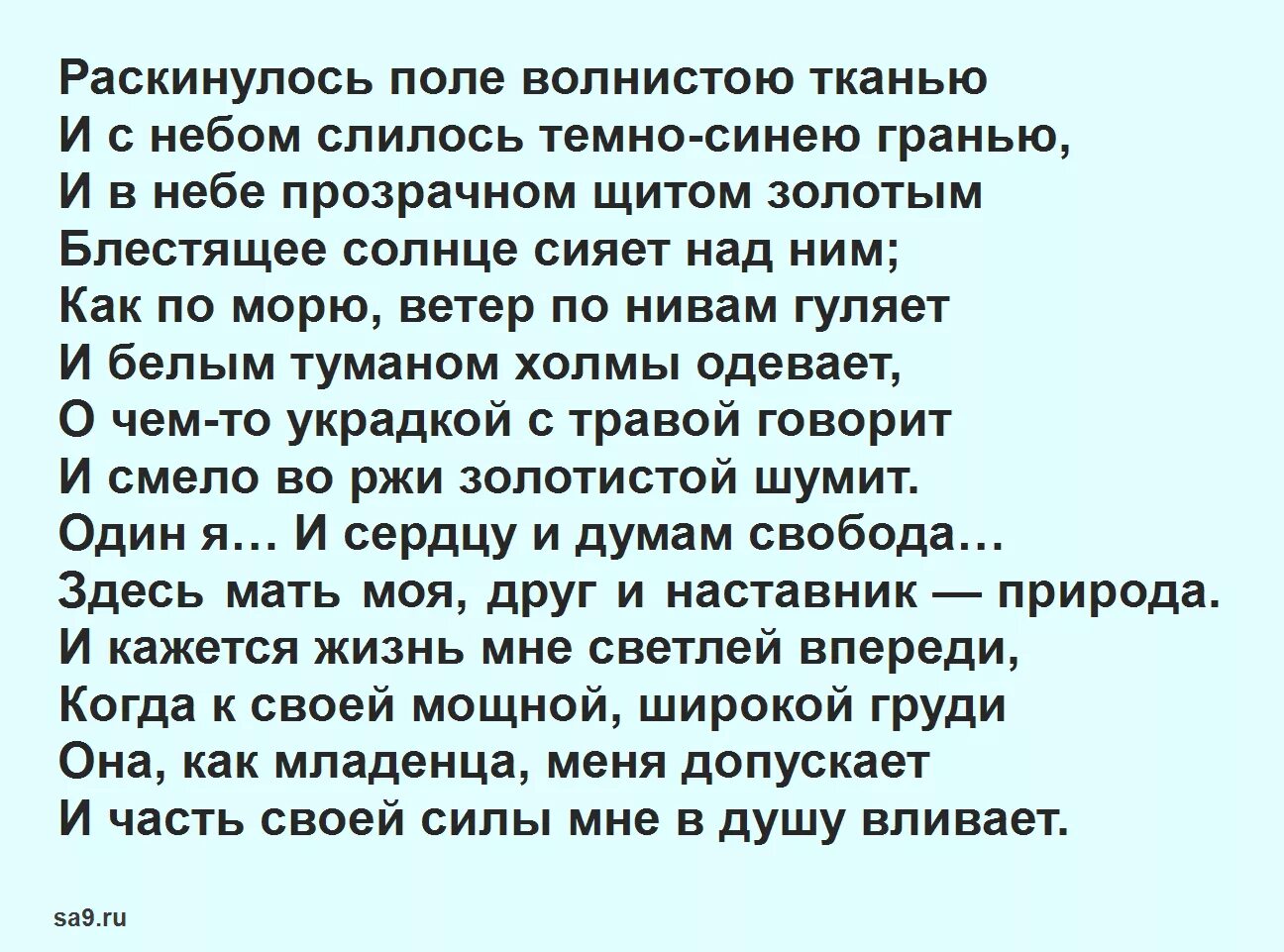 Раскинулось поле волнистою тканью
И с небом слилось темно-синею гранью,
И в небе прозрачном щитом золотым
Блестящее солнце сияет над ним;
Как по морю, ветер по нивам гуляет
И белым туманом холмы одевает,
О чем-то украдкой с травой говорит
И смело во ржи золотистой шумит.
Один я… И сердцу и думам свобода…
Здесь мать моя, друг и наставник — природа.
И кажется жизнь мне светлей впереди,
Когда к своей мощной, широкой груди
Она, как младенца, меня допускает
И часть своей силы мне в душу вливает.

sa9.ru